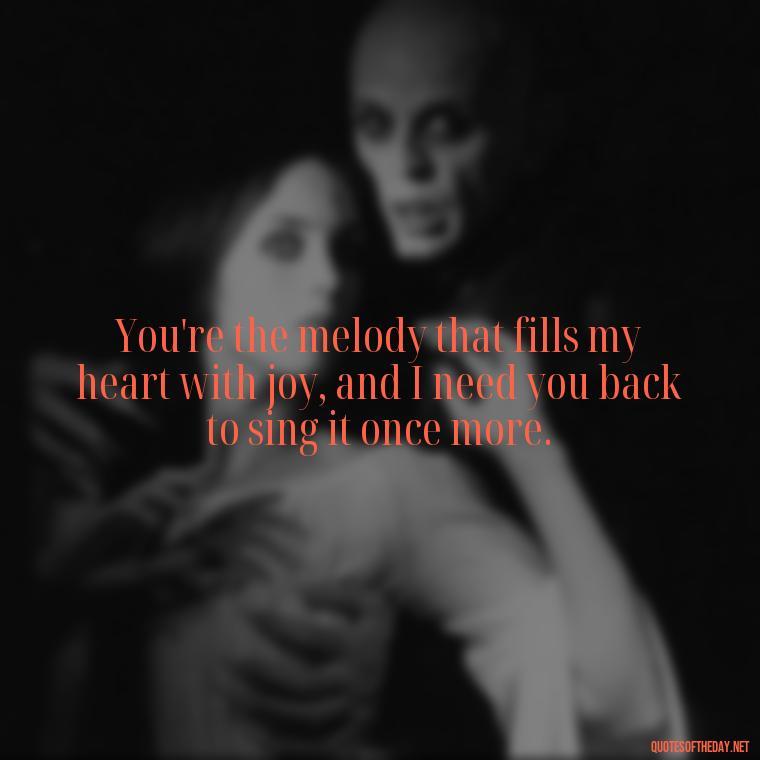 You're the melody that fills my heart with joy, and I need you back to sing it once more.

QUOTESOFTHEDAY.NET